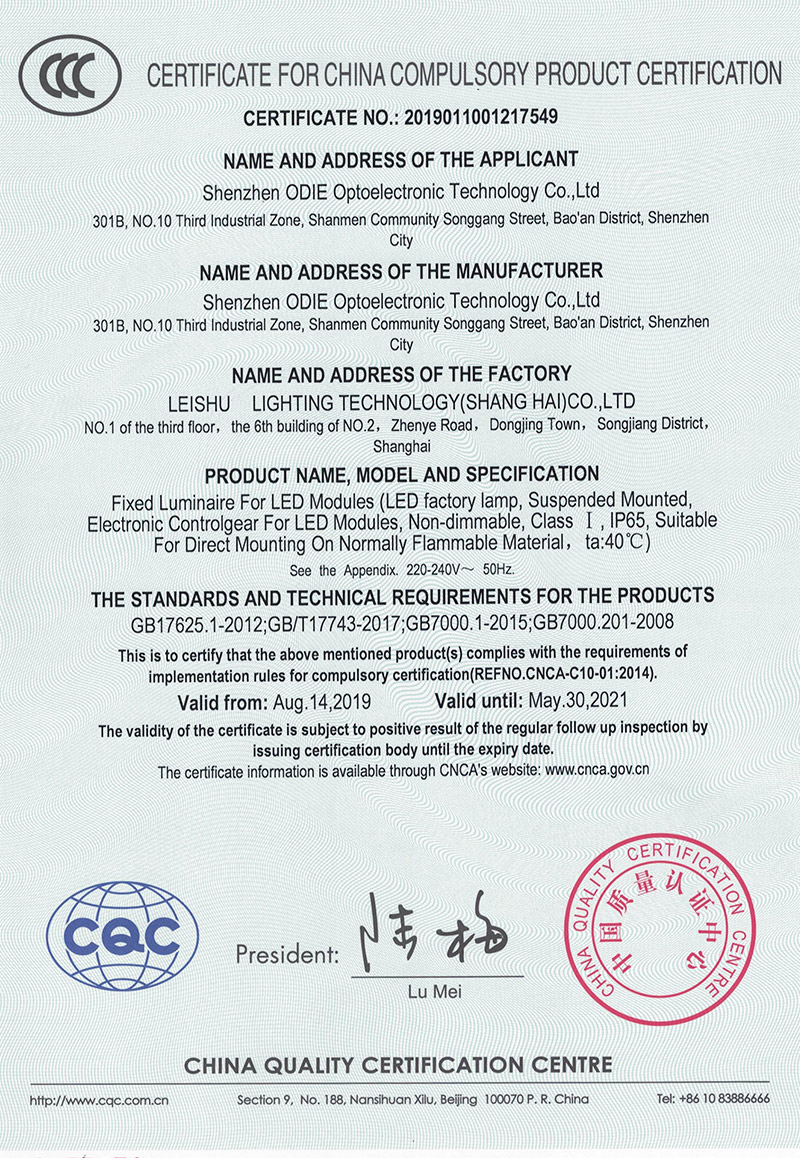 CCC

CERTIFICATE FOR CHINA COMPULSORY PRODUCT CERTIFICATION

CERTIFICATE NO.: 2019011001217549

NAME AND ADDRESS OF THE APPLICANT

Shenzhen ODIE Optoelectronic Technology Co.,Ltd

301B, NO.10 Third Industrial Zone, Shanmen Community Songgang Street, Bao'an District, Shenzhen City

NAME AND ADDRESS OF THE MANUFACTURER

Shenzhen ODIE Optoelectronic Technology Co.,Ltd

301B, NO.10 Third Industrial Zone, Shanmen Community Songgang Street, Bao'an District, Shenzhen City

NAME AND ADDRESS OF THE FACTORY

LEISHU LIGHTING TECHNOLOGY(SHANG HAI)CO.,LTD

NO.1 of the third floor, the 6th building of NO.2, Zhenye Road, Dongjing Town, Songjiang District, Shanghai

PRODUCT NAME, MODEL AND SPECIFICATION

Fixed Luminaire For LED Modules (LED factory lamp, Suspended Mounted, Electronic Controlgear For LED Modules, Non-dimmable, Class Ⅰ, IP65, Suitable For Direct Mounting On Normally Flammable Material, ta:40℃)

See the Appendix. 220-240V~ 50Hz.

THE STANDARDS AND TECHNICAL REQUIREMENTS FOR THE PRODUCTS

GB17625.1-2012;GB/T17743-2017;GB7000.1-2015;GB7000.201-2008

This is to certify that the above mentioned product(s) complies with the requirements of implementation rules for compulsory certification(REFNO.CNCA-C10-01:2014).

Valid from: Aug.14,2019 Valid until: May.30,2021

The validity of the certificate is subject to positive result of the regular follow up inspection by issuing certification body until the expiry date.

The certificate information is available through CNCA's website: www.cnca.gov.cn

CQC

President: 陆梅

Lu Mei

CHINA QUALITY CERTIFICATION CENTRE 中国质量认证中心

CHINA QUALITY CERTIFICATION CENTRE

http://www.cqc.com.cn Section 9, No. 188, Nansihuan Xilu, Beijing 100070 P. R. China Tel: +86 10 83886666